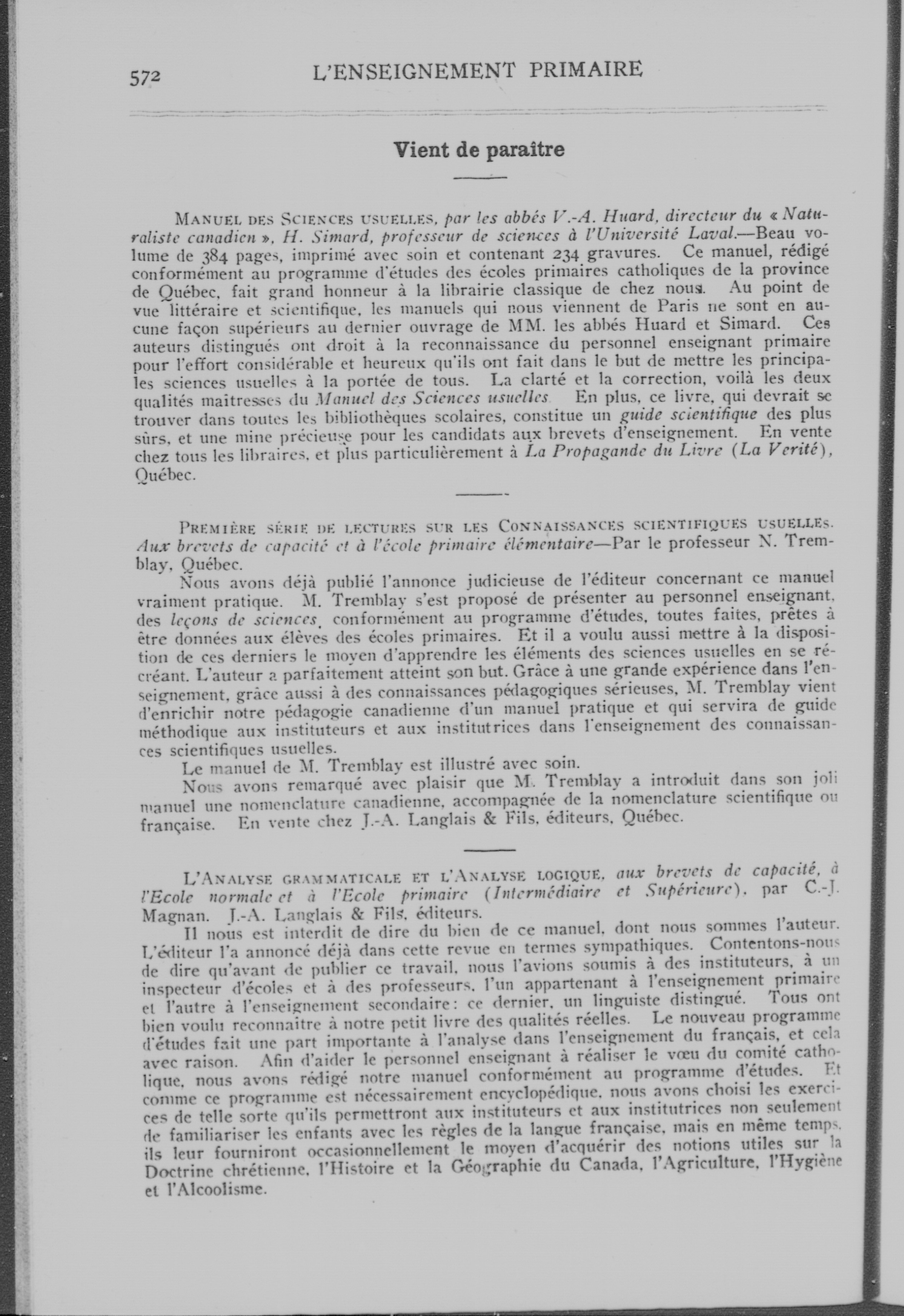 572 L'ENSEIGNEMENT PRIMAIRE

Vient de paraître

MANUEL DES SCIENCES USUELLES, par les abbés V.-A. Huard, directeur du « Naturaliste canadien », H. Simard, professeur de sciences à l'Université Laval.—Beau volume de 384 pages, imprimé avec soin et contenant 234 gravures. Ce manuel, rédigé conformément au programme d'études des écoles primaires catholiques de la province de Québec, fait grand honneur à la librairie classique de chez nous. Au point de vue littéraire et scientifique, les manuels qui nous viennent de Paris ne sont en aucune façon supérieurs au dernier ouvrage de MM. les abbés Huard et Simard. Ces auteurs distingués ont droit à la reconnaissance du personnel enseignant primaire pour l'effort considérable et heureux qu'ils ont fait dans le but de mettre les principales sciences usuelles à la portée de tous. La clarté et la correction, voilà les deux qualités maitresses du Manuel des Sciences usuelles. En plus, ce livre, qui devrait se trouver dans toutes les bibliothèques scolaires, constitue un guide scientifique des plus sûrs, et une mine précieuse pour les candidats aux brevets d'enseignement. En vente chez tous les libraires, et plus particulièrement à La Propagande du Livre (La Verité), Québec.

PREMIÈRE SÉRIE DE LECTURES SUR LES CONNAISSANCES SCIENTIFIQUES USUELLES. Aux brevets de capacité et à l'école primaire élémentaire—Par le professeur N. Tremblay, Québec.

Nous avons déjà publié l'annonce judicieuse de l'éditeur concernant ce manuel vraiment pratique. M. Tremblay s'est proposé de présenter au personnel enseignant, des leçons de sciences, conformément au programme d'études, toutes faites, prêtes à être données aux élèves des écoles primaires. Et il a voulu aussi mettre à la disposition de ces derniers le moyen d'apprendre les éléments des sciences usuelles en se récréant. L'auteur a parfaitement atteint son but. Grâce à une grande expérience dans l'enseignement, grâce aussi à des connaissances pédagogiques sérieuses, M. Tremblay vient d'enrichir notre pédagogie canadienne d'un manuel pratique et qui servira de guide méthodique aux instituteurs et aux institutrices dans l'enseignement des connaissances scientifiques usuelles.

Le manuel de M. Tremblay est illustré avec soin.

Nous avons remarqué avec plaisir que M. Tremblay a introduit dans son joli manuel une nomenclature canadienne, accompagnée de la nomenclature scientifique ou française. En vente chez J.-A. Langlais & Fils, éditeurs, Québec.

L'ANALYSE GRAMMATICALE ET L'ANALYSE LOGIQUE, aux brevets de capacité, à l'Ecole normale et à l'Ecole primaire (Intermédiaire et Supérieure), par C.-J. Magnan. J.-A. Langlais & Fils, éditeurs.

Il nous est interdit de dire du bien de ce manuel, dont nous sommes l'auteur. L'éditeur l'a annoncé déjà dans cette revue en termes sympathiques. Contentons-nous de dire qu'avant de publier ce travail, nous l'avions soumis à des instituteurs, à un inspecteur d'écoles et à des professeurs, l'un appartenant à l'enseignement primaire et l'autre à l'enseignement secondaire: ce dernier, un linguiste distingué. Tous ont bien voulu reconnaitre à notre petit livre des qualités réelles. Le nouveau programme d'études fait une part importante à l'analyse dans l'enseignement du français, et cela avec raison. Afin d'aider le personnel enseignant à réaliser le vœu du comité catholique, nous avons rédigé notre manuel conformément au programme d'études. Et comme ce programme est nécessairement encyclopédique, nous avons choisi les exercices de telle sorte qu'ils permettront aux instituteurs et aux institutrices non seulement de familiariser les enfants avec les règles de la langue française, mais en même temps, ils leur fourniront occasionnellement le moyen d'acquérir des notions utiles sur la Doctrine chrétienne, l'Histoire et la Géographie du Canada, l'Agriculture, l'Hygiène et l'Alcoolisme.